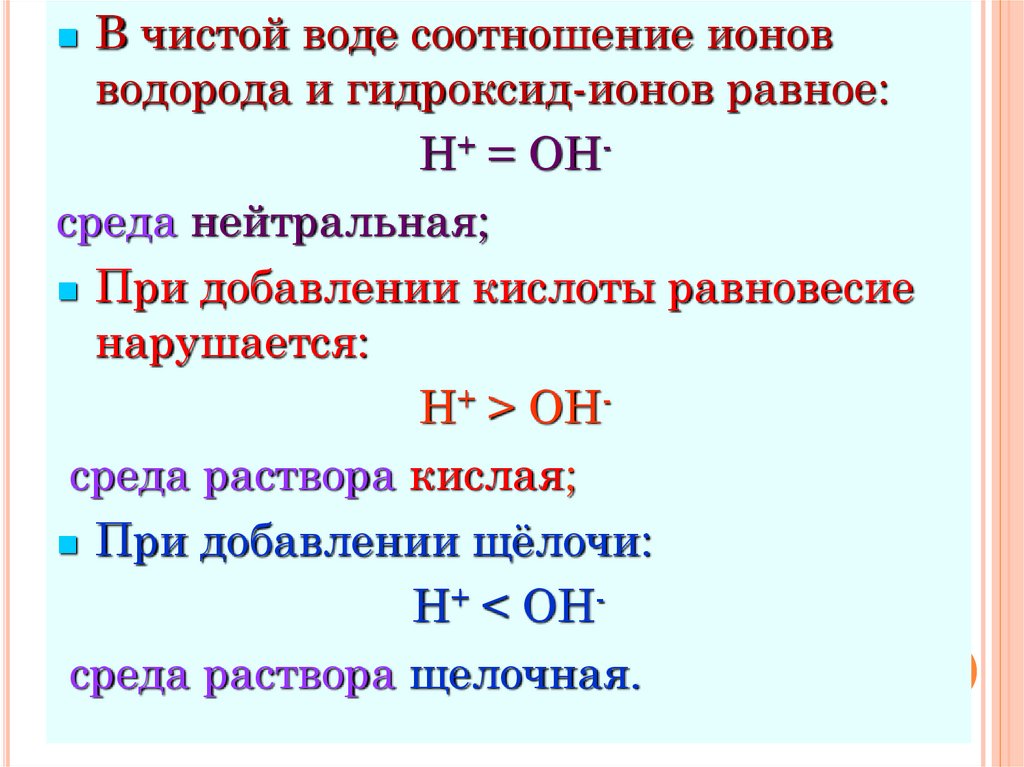 • В чистой воде соотношение ионов водорода и гидроксид-ионов равное:

$H^+ = OH^-$

среда нейтральная;

• При добавлении кислоты равновесие нарушается:

$H^+ > OH^-$

среда раствора кислая;

• При добавлении щёлочи:

$H^+ < OH^-$

среда раствора щелочная.